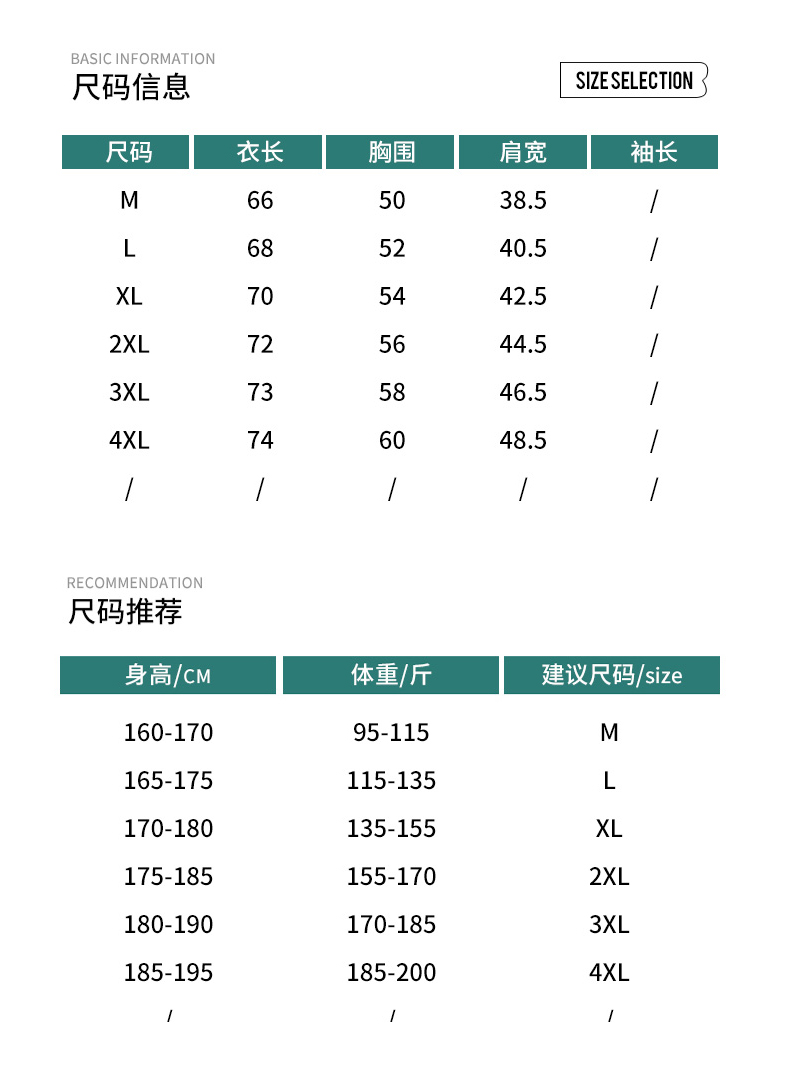 BASIC INFORMATION
尺码信息

SIZE SELECTION

| 尺码 | 衣长 | 胸围 | 肩宽 | 袖长 |
|---|---|---|---|---|
| M | 66 | 50 | 38.5 | / |
| L | 68 | 52 | 40.5 | / |
| XL | 70 | 54 | 42.5 | / |
| 2XL | 72 | 56 | 44.5 | / |
| 3XL | 73 | 58 | 46.5 | / |
| 4XL | 74 | 60 | 48.5 | / |
| / | / | / | / | / |

RECOMMENDATION
尺码推荐

| 身高/CM | 体重/斤 | 建议尺码/size |
|---|---|---|
| 160-170 | 95-115 | M |
| 165-175 | 115-135 | L |
| 170-180 | 135-155 | XL |
| 175-185 | 155-170 | 2XL |
| 180-190 | 170-185 | 3XL |
| 185-195 | 185-200 | 4XL |
| / | / | / |